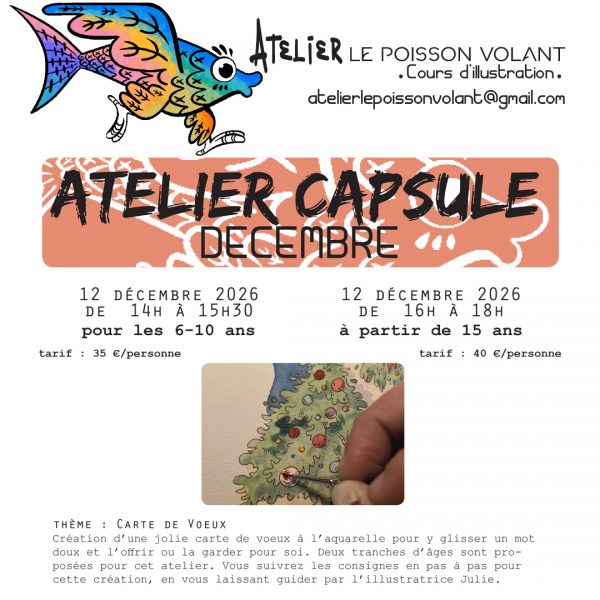 ATELIER LE POISSON VOLANT
.Cours d'illustration.
atelierlepoissonvolant@gmail.com

ATELIER CAPSULE
DECEMBRE

12 DÉCEMBRE 2026
DE 14H À 15H30
pour les 6-10 ans
tarif : 35 €/personne

12 DÉCEMBRE 2026
DE 16H À 18H
à partir de 15 ans
tarif : 40 €/personne

THÈME : CARTE DE VOEUX
Création d'une jolie carte de voeux à l'aquarelle pour y glisser un mot doux et l'offrir ou la garder pour soi. Deux tranches d'âges sont proposées pour cet atelier. Vous suivrez les consignes en pas à pas pour cette création, en vous laissant guider par l'illustratrice Julie.